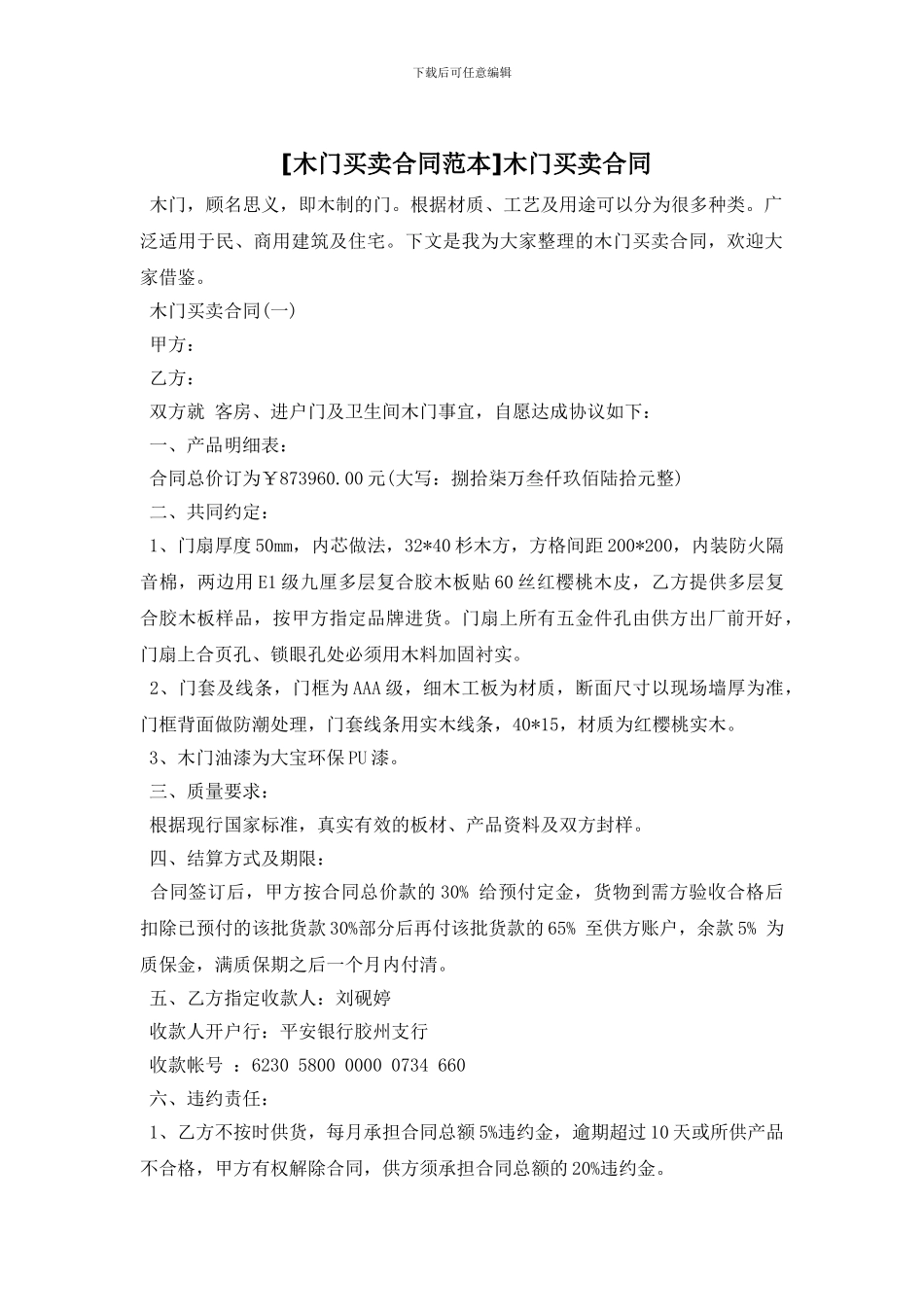 下载后可任意编辑

[木门买卖合同范本]木门买卖合同

木门，顾名思义，即木制的门。根据材质、工艺及用途可以分为很多种类。广泛适用于民、商用建筑及住宅。下文是我为大家整理的木门买卖合同，欢迎大家借鉴。

木门买卖合同(一)

甲方：

乙方：

双方就 客房、进户门及卫生间木门事宜，自愿达成协议如下：

一、产品明细表：

合同总价订为￥873960.00元(大写：捌拾柒万叁仟玖佰陆拾元整)

二、共同约定：

1、门扇厚度50mm，内芯做法，32*40杉木方，方格间距200*200，内装防火隔音棉，两边用E1级九厘多层复合胶木板贴60丝红樱桃木皮，乙方提供多层复合胶木板样品，按甲方指定品牌进货。门扇上所有五金件孔由供方出厂前开好，门扇上合页孔、锁眼孔处必须用木料加固衬实。

2、门套及线条，门框为AAA级，细木工板为材质，断面尺寸以现场墙厚为准，门框背面做防潮处理，门套线条用实木线条，40*15，材质为红樱桃实木。

3、木门油漆为大宝环保PU漆。

三、质量要求：

根据现行国家标准，真实有效的板材、产品资料及双方封样。

四、结算方式及期限：

合同签订后，甲方按合同总价款的30% 给预付定金，货物到需方验收合格后扣除已预付的该批货款30%部分后再付该批货款的65% 至供方账户，余款5% 为质保金，满质保期之后一个月内付清。

五、乙方指定收款人：刘砚婷

收款人开户行：平安银行胶州支行

收款帐号 ：6230 5800 0000 0734 660

六、违约责任：

1、乙方不按时供货，每月承担合同总额5%违约金，逾期超过10天或所供产品不合格，甲方有权解除合同，供方须承担合同总额的20%违约金。